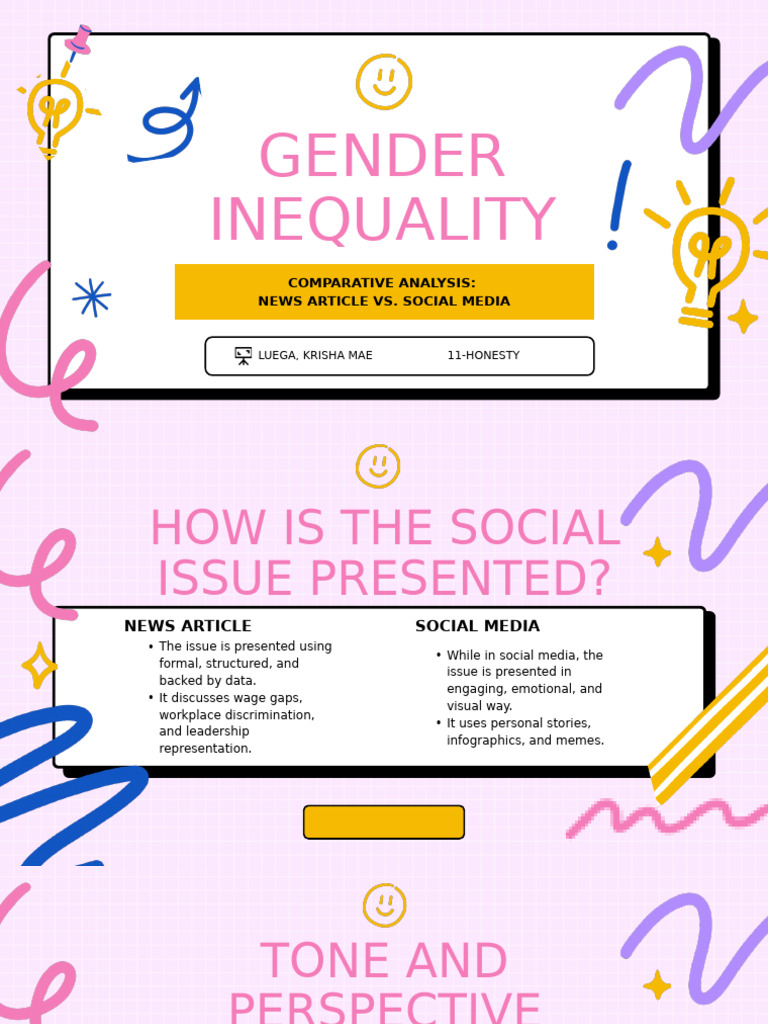 GENDER INEQUALITY

COMPARATIVE ANALYSIS:
NEWS ARTICLE VS. SOCIAL MEDIA

LUEGA, KRISHA MAE 11-HONESTY

HOW IS THE SOCIAL ISSUE PRESENTED?

NEWS ARTICLE

• The issue is presented using formal, structured, and backed by data.
• It discusses wage gaps, workplace discrimination, and leadership representation.

SOCIAL MEDIA

• While in social media, the issue is presented in engaging, emotional, and visual way.
• It uses personal stories, infographics, and memes.

TONE AND PERSPECTIVE